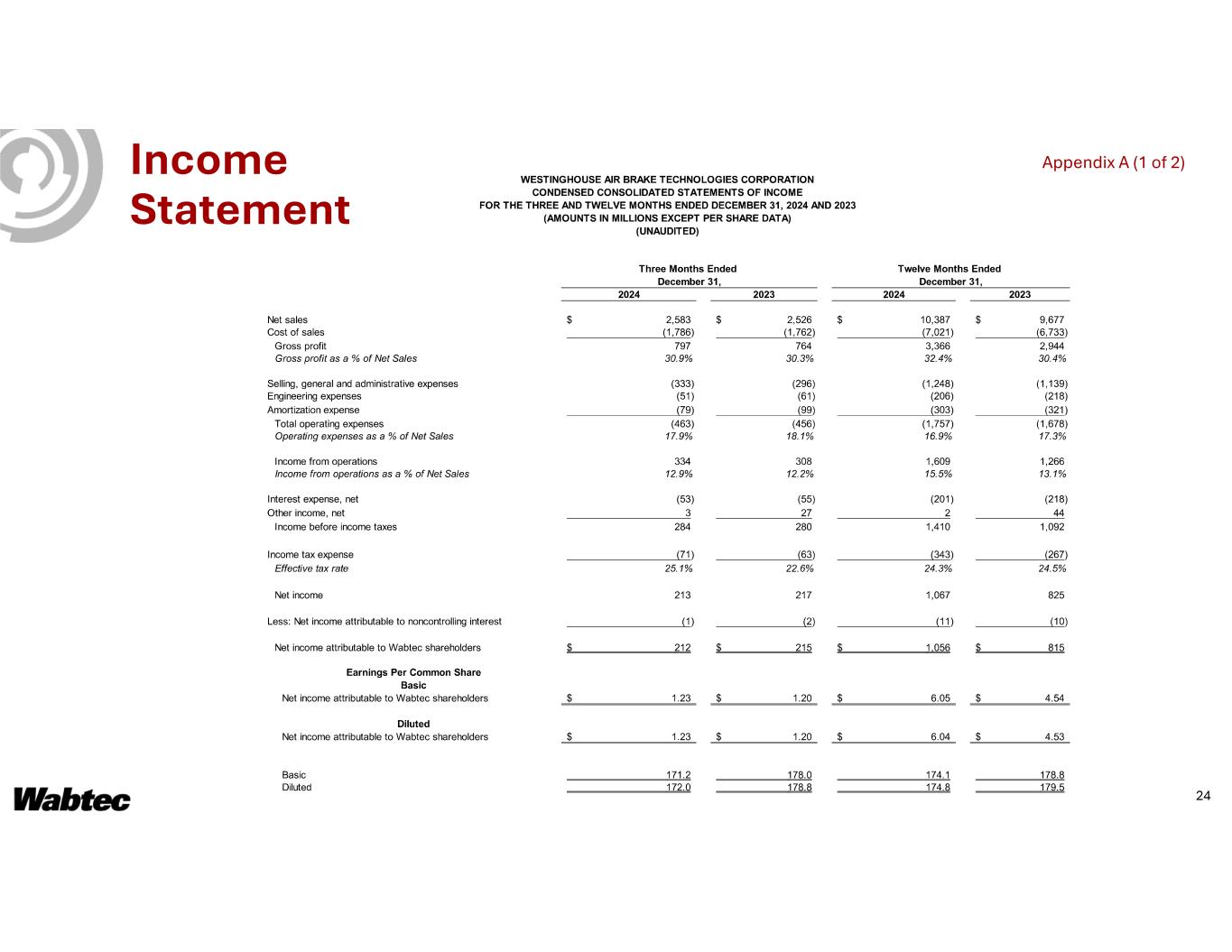 Income Statement

Appendix A (1 of 2)

WESTINGHOUSE AIR BRAKE TECHNOLOGIES CORPORATION
CONDENSED CONSOLIDATED STATEMENTS OF INCOME
FOR THE THREE AND TWELVE MONTHS ENDED DECEMBER 31, 2024 AND 2023
(AMOUNTS IN MILLIONS EXCEPT PER SHARE DATA)
(UNAUDITED)

| | Three Months Ended December 31, 2024 | Three Months Ended December 31, 2023 | Twelve Months Ended December 31, 2024 | Twelve Months Ended December 31, 2023 |
|---|---|---|---|---|
| Net sales | $ 2,583 | $ 2,526 | $ 10,387 | $ 9,677 |
| Cost of sales | (1,786) | (1,762) | (7,021) | (6,733) |
| Gross profit | 797 | 764 | 3,366 | 2,944 |
| Gross profit as a % of Net Sales | 30.9% | 30.3% | 32.4% | 30.4% |
| Selling, general and administrative expenses | (333) | (296) | (1,248) | (1,139) |
| Engineering expenses | (51) | (61) | (206) | (218) |
| Amortization expense | (79) | (99) | (303) | (321) |
| Total operating expenses | (463) | (456) | (1,757) | (1,678) |
| Operating expenses as a % of Net Sales | 17.9% | 18.1% | 16.9% | 17.3% |
| Income from operations | 334 | 308 | 1,609 | 1,266 |
| Income from operations as a % of Net Sales | 12.9% | 12.2% | 15.5% | 13.1% |
| Interest expense, net | (53) | (55) | (201) | (218) |
| Other income, net | 3 | 27 | 2 | 44 |
| Income before income taxes | 284 | 280 | 1,410 | 1,092 |
| Income tax expense | (71) | (63) | (343) | (267) |
| Effective tax rate | 25.1% | 22.6% | 24.3% | 24.5% |
| Net income | 213 | 217 | 1,067 | 825 |
| Less: Net income attributable to noncontrolling interest | (1) | (2) | (11) | (10) |
| Net income attributable to Wabtec shareholders | $ 212 | $ 215 | $ 1,056 | $ 815 |
| Earnings Per Common Share | | | | |
| Basic | | | | |
| Net income attributable to Wabtec shareholders | $ 1.23 | $ 1.20 | $ 6.05 | $ 4.54 |
| Diluted | | | | |
| Net income attributable to Wabtec shareholders | $ 1.23 | $ 1.20 | $ 6.04 | $ 4.53 |
| Basic | 171.2 | 178.0 | 174.1 | 178.8 |
| Diluted | 172.0 | 178.8 | 174.8 | 179.5 |

Wabtec

24